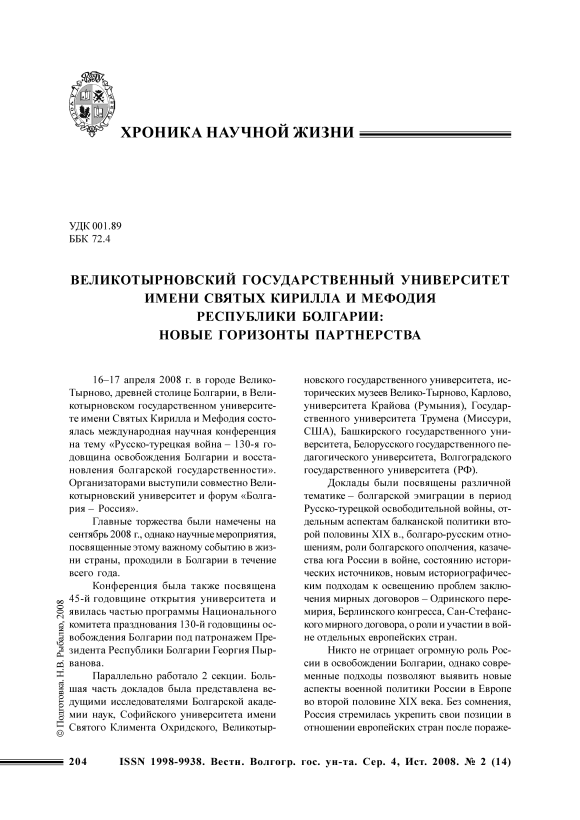 ХРОНИКА НАУЧНОЙ ЖИЗНИ

УДК 001.89
ББК 72.4

ВЕЛИКОТЫРНОВСКИЙ ГОСУДАРСТВЕННЫЙ УНИВЕРСИТЕТ ИМЕНИ СВЯТЫХ КИРИЛЛА И МЕФОДИЯ РЕСПУБЛИКИ БОЛГАРИИ: НОВЫЕ ГОРИЗОНТЫ ПАРТНЕРСТВА

16–17 апреля 2008 г. в городе Велико-Тырново, древней столице Болгарии, в Великотырновском государственном университете имени Святых Кирилла и Мефодия состоялась международная научная конференция на тему «Русско-турецкая война – 130-я годовщина освобождения Болгарии и восстановления болгарской государственности». Организаторами выступили совместно Великотырновский университет и форум «Болгария – Россия».

Главные торжества были намечены на сентябрь 2008 г., однако научные мероприятия, посвященные этому важному событию в жизни страны, проходили в Болгарии в течение всего года.

Конференция была также посвящена 45-й годовщине открытия университета и явилась частью программы Национального комитета празднования 130-й годовщины освобождения Болгарии под патронажем Президента Республики Болгарии Георгия Пырванова.

Параллельно работало 2 секции. Большая часть докладов была представлена ведущими исследователями Болгарской академии наук, Софийского университета имени Святого Климента Охридского, Великотырновского государственного университета, исторических музеев Велико-Тырново, Карлово, университета Крайова (Румыния), Государственного университета Трумена (Миссури, США), Башкирского государственного университета, Белорусского государственного педагогического университета, Волгоградского государственного университета (РФ).

Доклады были посвящены различной тематике – болгарской эмиграции в период Русско-турецкой освободительной войны, отдельным аспектам балканской политики второй половины XIX в., болгаро-русским отношениям, роли болгарского ополчения, казачества юга России в войне, состоянию исторических источников, новым историографическим подходам к освещению проблем заключения мирных договоров – Одринского перемирия, Берлинского конгресса, Сан-Стефанского мирного договора, о роли и участии в войне отдельных европейских стран.

Никто не отрицает огромную роль России в освобождении Болгарии, однако современные подходы позволяют выявить новые аспекты военной политики России в Европе во второй половине XIX века. Без сомнения, Россия стремилась укрепить свои позиции в отношении европейских стран после пораже-

© Подготовка. Н.В. Рыбалко, 2008

204 ISSN 1998-9938. Вестн. Волгогр. гос. ун-та. Сер. 4, Ист. 2008. № 2 (14)